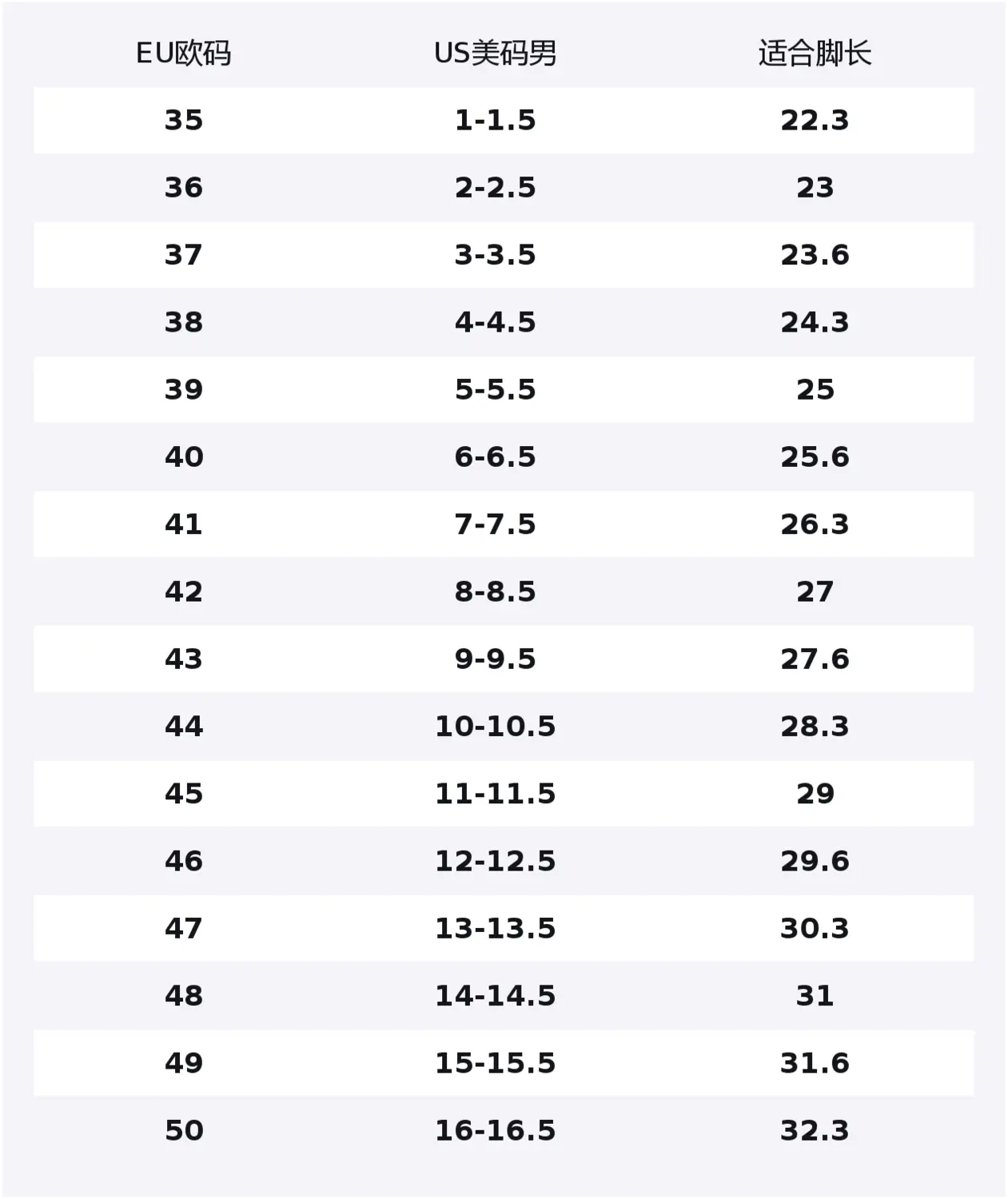 | EU欧码 | US美码男 | 适合脚长 |
|---|---|---|
| 35 | 1-1.5 | 22.3 |
| 36 | 2-2.5 | 23 |
| 37 | 3-3.5 | 23.6 |
| 38 | 4-4.5 | 24.3 |
| 39 | 5-5.5 | 25 |
| 40 | 6-6.5 | 25.6 |
| 41 | 7-7.5 | 26.3 |
| 42 | 8-8.5 | 27 |
| 43 | 9-9.5 | 27.6 |
| 44 | 10-10.5 | 28.3 |
| 45 | 11-11.5 | 29 |
| 46 | 12-12.5 | 29.6 |
| 47 | 13-13.5 | 30.3 |
| 48 | 14-14.5 | 31 |
| 49 | 15-15.5 | 31.6 |
| 50 | 16-16.5 | 32.3 |